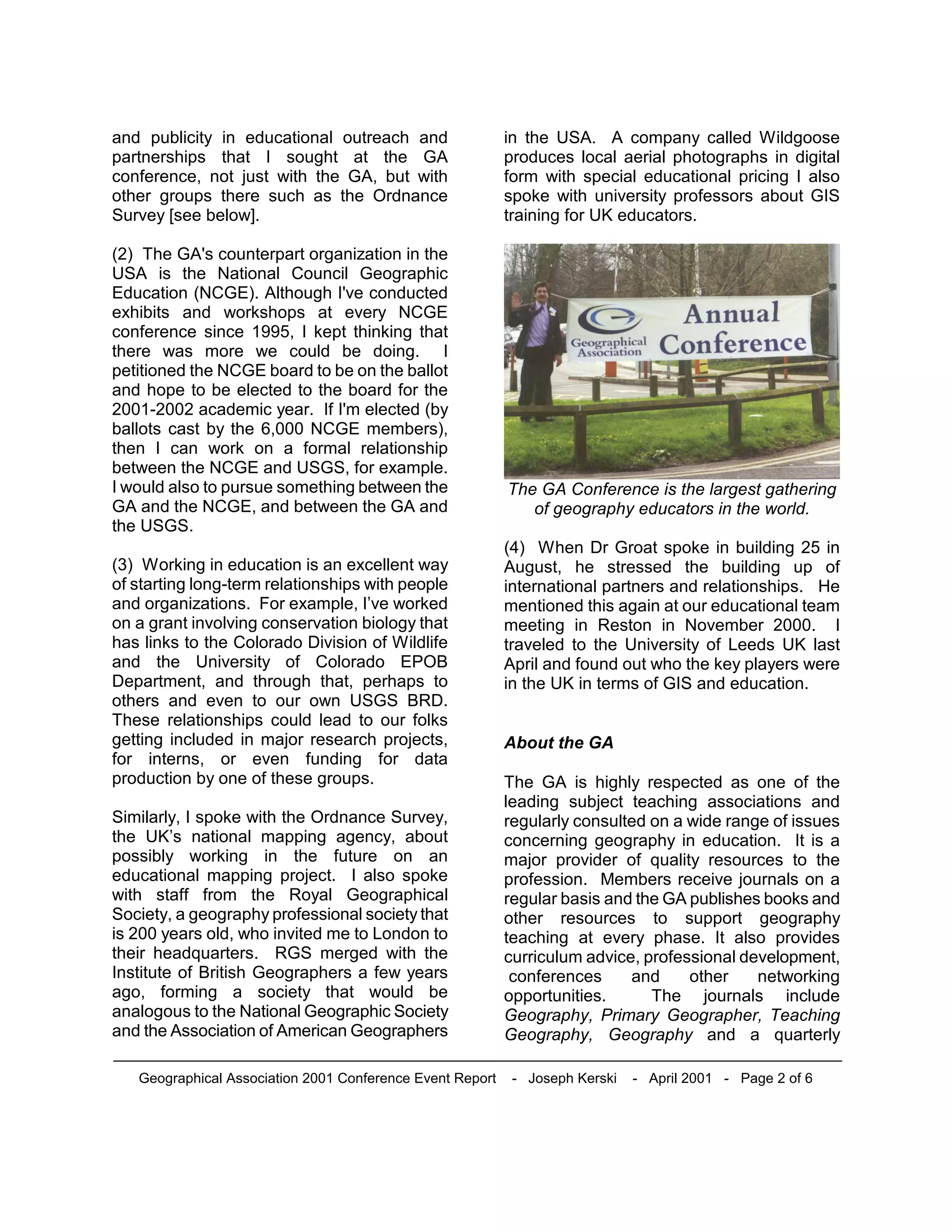 and publicity in educational outreach and partnerships that I sought at the GA conference, not just with the GA, but with other groups there such as the Ordnance Survey [see below].

(2) The GA's counterpart organization in the USA is the National Council Geographic Education (NCGE). Although I've conducted exhibits and workshops at every NCGE conference since 1995, I kept thinking that there was more we could be doing. I petitioned the NCGE board to be on the ballot and hope to be elected to the board for the 2001-2002 academic year. If I'm elected (by ballots cast by the 6,000 NCGE members), then I can work on a formal relationship between the NCGE and USGS, for example. I would also to pursue something between the GA and the NCGE, and between the GA and the USGS.

(3) Working in education is an excellent way of starting long-term relationships with people and organizations. For example, I've worked on a grant involving conservation biology that has links to the Colorado Division of Wildlife and the University of Colorado EPOB Department, and through that, perhaps to others and even to our own USGS BRD. These relationships could lead to our folks getting included in major research projects, for interns, or even funding for data production by one of these groups.

Similarly, I spoke with the Ordnance Survey, the UK's national mapping agency, about possibly working in the future on an educational mapping project. I also spoke with staff from the Royal Geographical Society, a geography professional society that is 200 years old, who invited me to London to their headquarters. RGS merged with the Institute of British Geographers a few years ago, forming a society that would be analogous to the National Geographic Society and the Association of American Geographers in the USA. A company called Wildgoose produces local aerial photographs in digital form with special educational pricing I also spoke with university professors about GIS training for UK educators.

Geographical Association Annual Conference

The GA Conference is the largest gathering of geography educators in the world.

(4) When Dr Groat spoke in building 25 in August, he stressed the building up of international partners and relationships. He mentioned this again at our educational team meeting in Reston in November 2000. I traveled to the University of Leeds UK last April and found out who the key players were in the UK in terms of GIS and education.

About the GA

The GA is highly respected as one of the leading subject teaching associations and regularly consulted on a wide range of issues concerning geography in education. It is a major provider of quality resources to the profession. Members receive journals on a regular basis and the GA publishes books and other resources to support geography teaching at every phase. It also provides curriculum advice, professional development, conferences and other networking opportunities. The journals include Geography, Primary Geographer, Teaching Geography, Geography and a quarterly

Geographical Association 2001 Conference Event Report - Joseph Kerski - April 2001 - Page 2 of 6